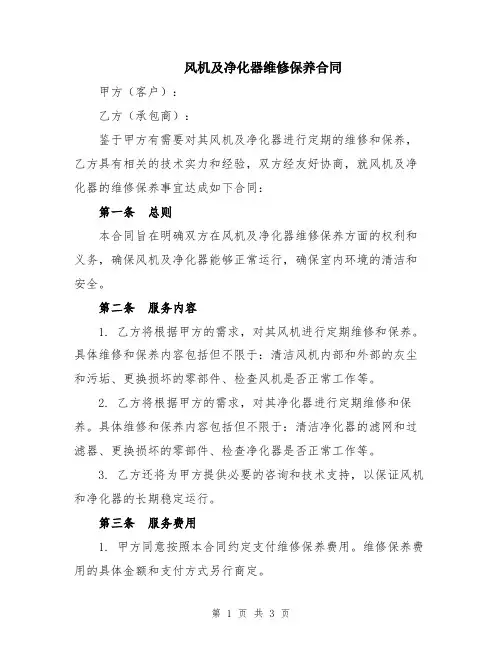 风机及净化器维修保养合同

甲方（客户）：

乙方（承包商）：

鉴于甲方有需要对其风机及净化器进行定期的维修和保养，乙方具有相关的技术实力和经验，双方经友好协商，就风机及净化器的维修保养事宜达成如下合同：

第一条　总则

本合同旨在明确双方在风机及净化器维修保养方面的权利和义务，确保风机及净化器能够正常运行，确保室内环境的清洁和安全。

第二条　服务内容

1. 乙方将根据甲方的需求，对其风机进行定期维修和保养。具体维修和保养内容包括但不限于：清洁风机内部和外部的灰尘和污垢、更换损坏的零部件、检查风机是否正常工作等。

2. 乙方将根据甲方的需求，对其净化器进行定期维修和保养。具体维修和保养内容包括但不限于：清洁净化器的滤网和过滤器、更换损坏的零部件、检查净化器是否正常工作等。

3. 乙方还将为甲方提供必要的咨询和技术支持，以保证风机和净化器的长期稳定运行。

第三条　服务费用

1. 甲方同意按照本合同约定支付维修保养费用。维修保养费用的具体金额和支付方式另行商定。

第 1 页 共 3 页